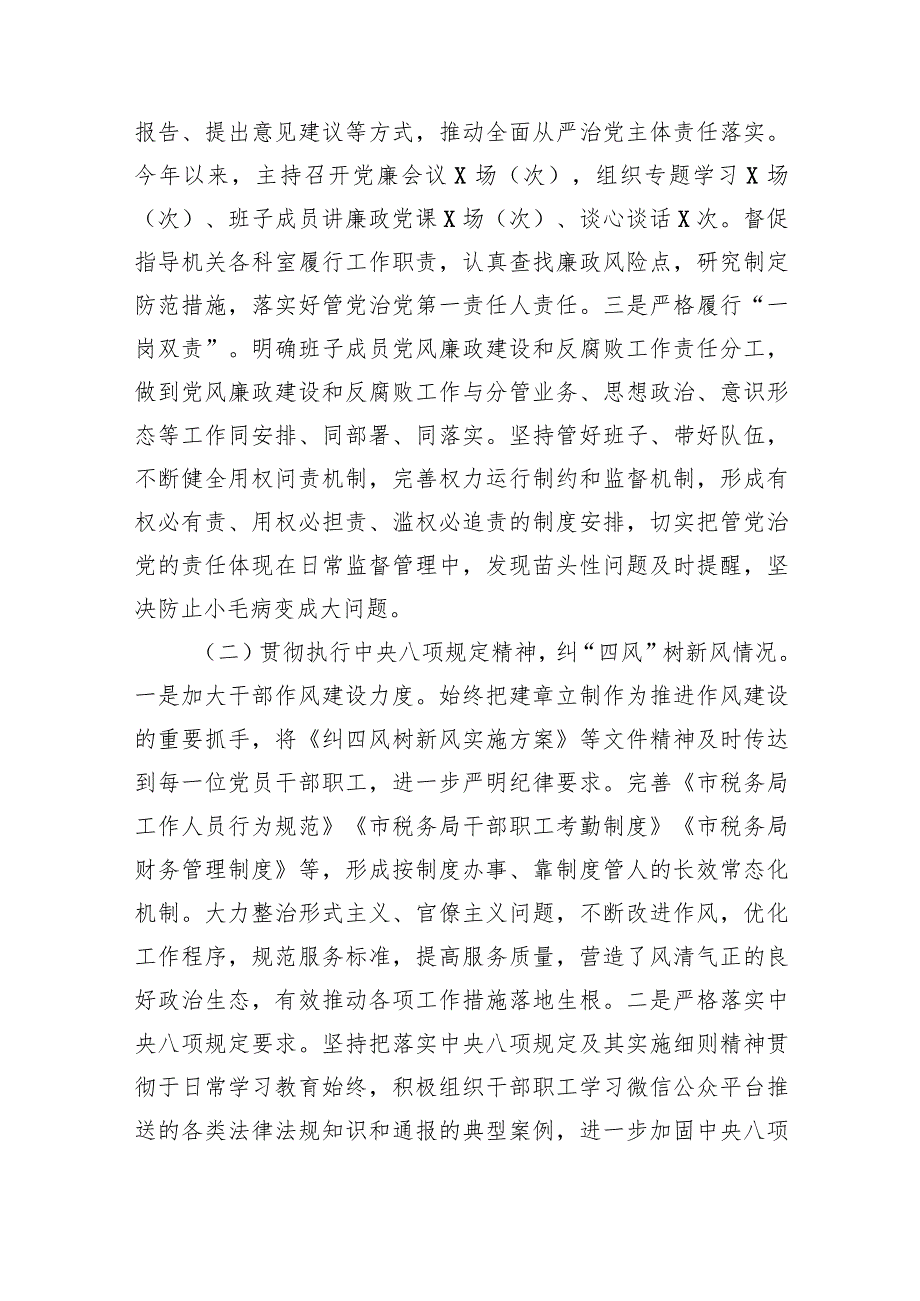 报告、提出意见建议等方式，推动全面从严治党主体责任落实。今年以来，主持召开党廉会议X场（次），组织专题学习X场（次）、班子成员讲廉政党课X场（次）、谈心谈话X次。督促指导机关各科室履行工作职责，认真查找廉政风险点，研究制定防范措施，落实好管党治党第一责任人责任。三是严格履行“一岗双责”。明确班子成员党风廉政建设和反腐败工作责任分工，做到党风廉政建设和反腐败工作与分管业务、思想政治、意识形态等工作同安排、同部署、同落实。坚持管好班子、带好队伍，不断健全用权问责机制，完善权力运行制约和监督机制，形成有权必有责、用权必担责、滥权必追责的制度安排，切实把管党治党的责任体现在日常监督管理中，发现苗头性问题及时提醒，坚决防止小毛病变成大问题。

（二）贯彻执行中央八项规定精神，纠“四风”树新风情况。一是加大干部作风建设力度。始终把建章立制作为推进作风建设的重要抓手，将《纠四风树新风实施方案》等文件精神及时传达到每一位党员干部职工，进一步严明纪律要求。完善《市税务局工作人员行为规范》《市税务局干部职工考勤制度》《市税务局财务管理制度》等，形成按制度办事、靠制度管人的长效常态化机制。大力整治形式主义、官僚主义问题，不断改进作风，优化工作程序，规范服务标准，提高服务质量，营造了风清气正的良好政治生态，有效推动各项工作措施落地生根。二是严格落实中央八项规定要求。坚持把落实中央八项规定及其实施细则精神贯彻于日常学习教育始终，积极组织干部职工学习微信公众平台推送的各类法律法规知识和通报的典型案例，进一步加固中央八项